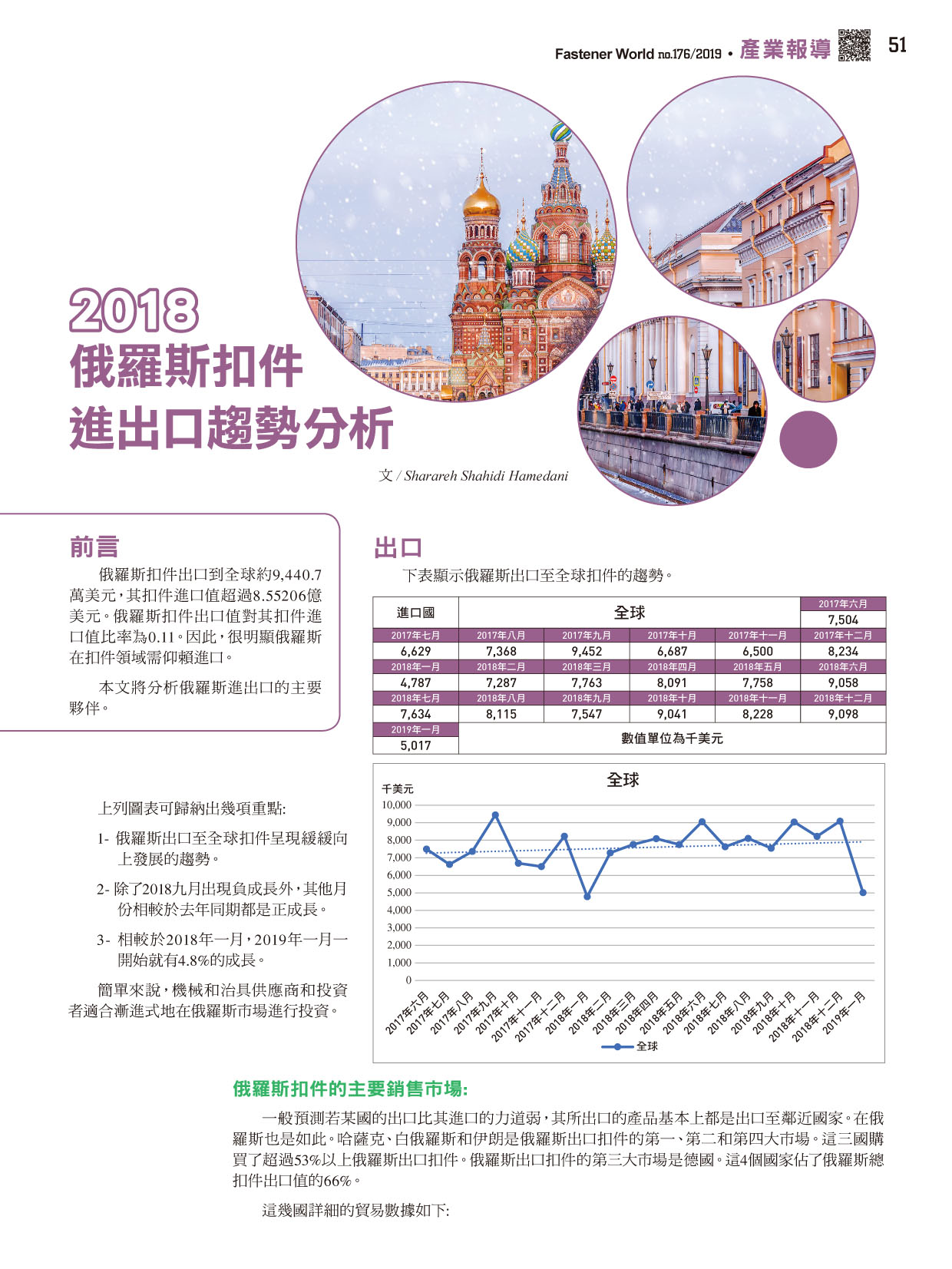 Fastener World no.176/2019 • 產業報導 51

2018
俄羅斯扣件
進出口趨勢分析

文 / Sharareh Shahidi Hamedani

前言

俄羅斯扣件出口到全球約9,440.7萬美元，其扣件進口值超過8.55206億美元。俄羅斯扣件出口值對其扣件進口值比率為0.11。因此，很明顯俄羅斯在扣件領域需仰賴進口。

本文將分析俄羅斯進出口的主要夥伴。

出口

下表顯示俄羅斯出口至全球扣件的趨勢。

| 進口國 | 全球 | | | | 2017年六月 |
|---|---|---|---|---|---|
| | | | | | 7,504 |
| 2017年七月 | 2017年八月 | 2017年九月 | 2017年十月 | 2017年十一月 | 2017年十二月 |
| 6,629 | 7,368 | 9,452 | 6,687 | 6,500 | 8,234 |
| 2018年一月 | 2018年二月 | 2018年三月 | 2018年四月 | 2018年五月 | 2018年六月 |
| 4,787 | 7,287 | 7,763 | 8,091 | 7,758 | 9,058 |
| 2018年七月 | 2018年八月 | 2018年九月 | 2018年十月 | 2018年十一月 | 2018年十二月 |
| 7,634 | 8,115 | 7,547 | 9,041 | 8,228 | 9,098 |
| 2019年一月 | 數值單位為千美元 | | | | |
| 5,017 | | | | | |

全球
千美元
10,000
9,000
8,000
7,000
6,000
5,000
4,000
3,000
2,000
1,000
0
2017年六月 2017年七月 2017年八月 2017年九月 2017年十月 2017年十一月 2017年十二月 2018年一月 2018年二月 2018年三月 2018年四月 2018年五月 2018年六月 2018年七月 2018年八月 2018年九月 2018年十月 2018年十一月 2018年十二月 2019年一月
全球

上列圖表可歸納出幾項重點:

1- 俄羅斯出口至全球扣件呈現緩緩向上發展的趨勢。

2- 除了2018九月出現負成長外，其他月份相較於去年同期都是正成長。

3- 相較於2018年一月，2019年一月一開始就有4.8%的成長。

簡單來說，機械和治具供應商和投資者適合漸進式地在俄羅斯市場進行投資。

俄羅斯扣件的主要銷售市場:

一般預測若某國的出口比其進口的力道弱，其所出口的產品基本上都是出口至鄰近國家。在俄羅斯也是如此。哈薩克、白俄羅斯和伊朗是俄羅斯出口扣件的第一、第二和第四大市場。這三國購買了超過53%以上俄羅斯出口扣件。俄羅斯出口扣件的第三大市場是德國。這4個國家佔了俄羅斯總扣件出口值的66%。

這幾國詳細的貿易數據如下: